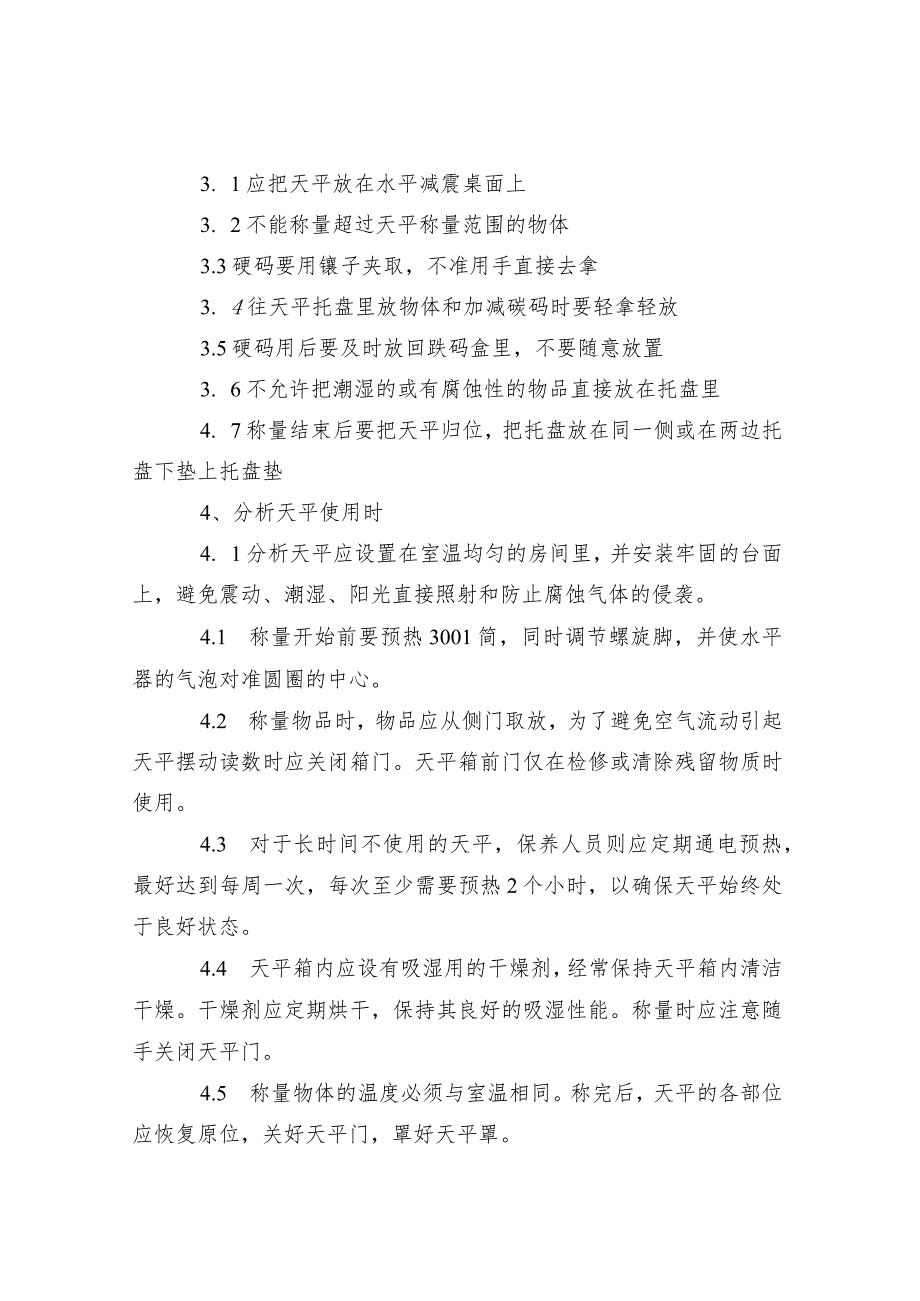 3. 1应把天平放在水平减震桌面上

3. 2不能称量超过天平称量范围的物体

3.3硬码要用镶子夹取，不准用手直接去拿

3. 4往天平托盘里放物体和加减碳码时要轻拿轻放

3.5硬码用后要及时放回跌码盒里，不要随意放置

3. 6不允许把潮湿的或有腐蚀性的物品直接放在托盘里

4. 7称量结束后要把天平归位，把托盘放在同一侧或在两边托盘下垫上托盘垫

4、分析天平使用时

4. 1分析天平应设置在室温均匀的房间里，并安装牢固的台面上，避免震动、潮湿、阳光直接照射和防止腐蚀气体的侵袭。

4.1 称量开始前要预热3001筒，同时调节螺旋脚，并使水平器的气泡对准圆圈的中心。

4.2 称量物品时，物品应从侧门取放，为了避免空气流动引起天平摆动读数时应关闭箱门。天平箱前门仅在检修或清除残留物质时使用。

4.3 对于长时间不使用的天平，保养人员则应定期通电预热，最好达到每周一次，每次至少需要预热2个小时，以确保天平始终处于良好状态。

4.4 天平箱内应设有吸湿用的干燥剂，经常保持天平箱内清洁干燥。干燥剂应定期烘干，保持其良好的吸湿性能。称量时应注意随手关闭天平门。

4.5 称量物体的温度必须与室温相同。称完后，天平的各部位应恢复原位，关好天平门，罩好天平罩。